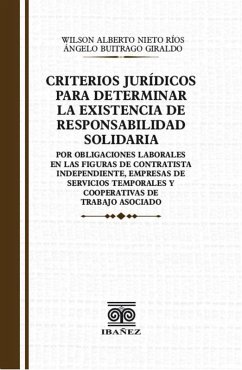 WILSON ALBERTO NIETO RÍOS
ÁNGELO BUITRAGO GIRALDO

CRITERIOS JURÍDICOS PARA DETERMINAR LA EXISTENCIA DE RESPONSABILIDAD SOLIDARIA

POR OBLIGACIONES LABORALES EN LAS FIGURAS DE CONTRATISTA INDEPENDIENTE, EMPRESAS DE SERVICIOS TEMPORALES Y COOPERATIVAS DE TRABAJO ASOCIADO

IBAÑEZ